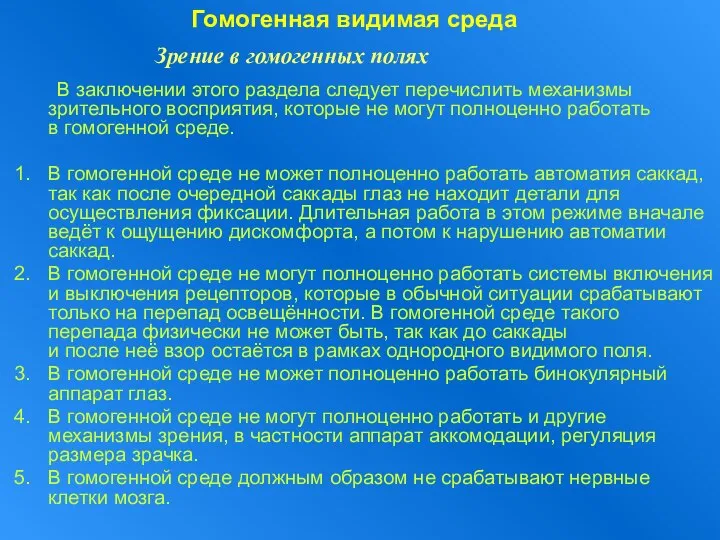 Гомогенная видимая среда

Зрение в гомогенных полях

В заключении этого раздела следует перечислить механизмы зрительного восприятия, которые не могут полноценно работать в гомогенной среде.

1. В гомогенной среде не может полноценно работать автоматия саккад, так как после очередной саккады глаз не находит детали для осуществления фиксации. Длительная работа в этом режиме вначале ведёт к ощущению дискомфорта, а потом к нарушению автоматии саккад.
2. В гомогенной среде не могут полноценно работать системы включения и выключения рецепторов, которые в обычной ситуации срабатывают только на перепад освещённости. В гомогенной среде такого перепада физически не может быть, так как до саккады и после неё взор остаётся в рамках однородного видимого поля.
3. В гомогенной среде не может полноценно работать бинокулярный аппарат глаз.
4. В гомогенной среде не могут полноценно работать и другие механизмы зрения, в частности аппарат аккомодации, регуляция размера зрачка.
5. В гомогенной среде должным образом не срабатывают нервные клетки мозга.